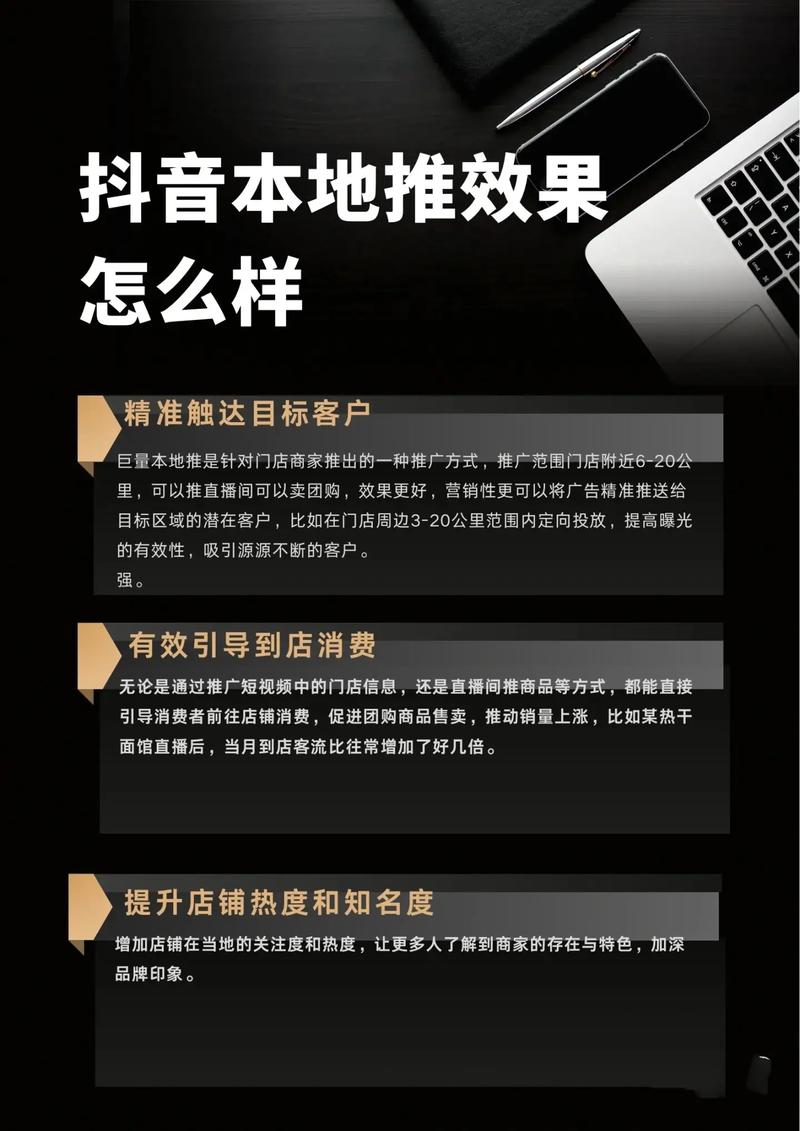 抖音本地推效果怎么样

精准触达目标客户

巨量本地推是针对门店商家推出的一种推广方式，推广范围门店附近6-20公里，可以推直播间可以卖团购，效果更好，营销性更可以将广告精准推送给目标区域的潜在客户，比如在门店周边3-20公里范围内定向投放，提高曝光的有效性，吸引源源不断的客户。
强。

有效引导到店消费

无论是通过推广短视频中的门店信息，还是直播间推商品等方式，都能直接引导消费者前往店铺消费，促进团购商品售卖，推动销量上涨，比如某热干面馆直播后，当月到店客流比往常增加了好几倍。

提升店铺热度和知名度

增加店铺在当地的关注度和热度，让更多人了解到商家的存在与特色，加深品牌印象。